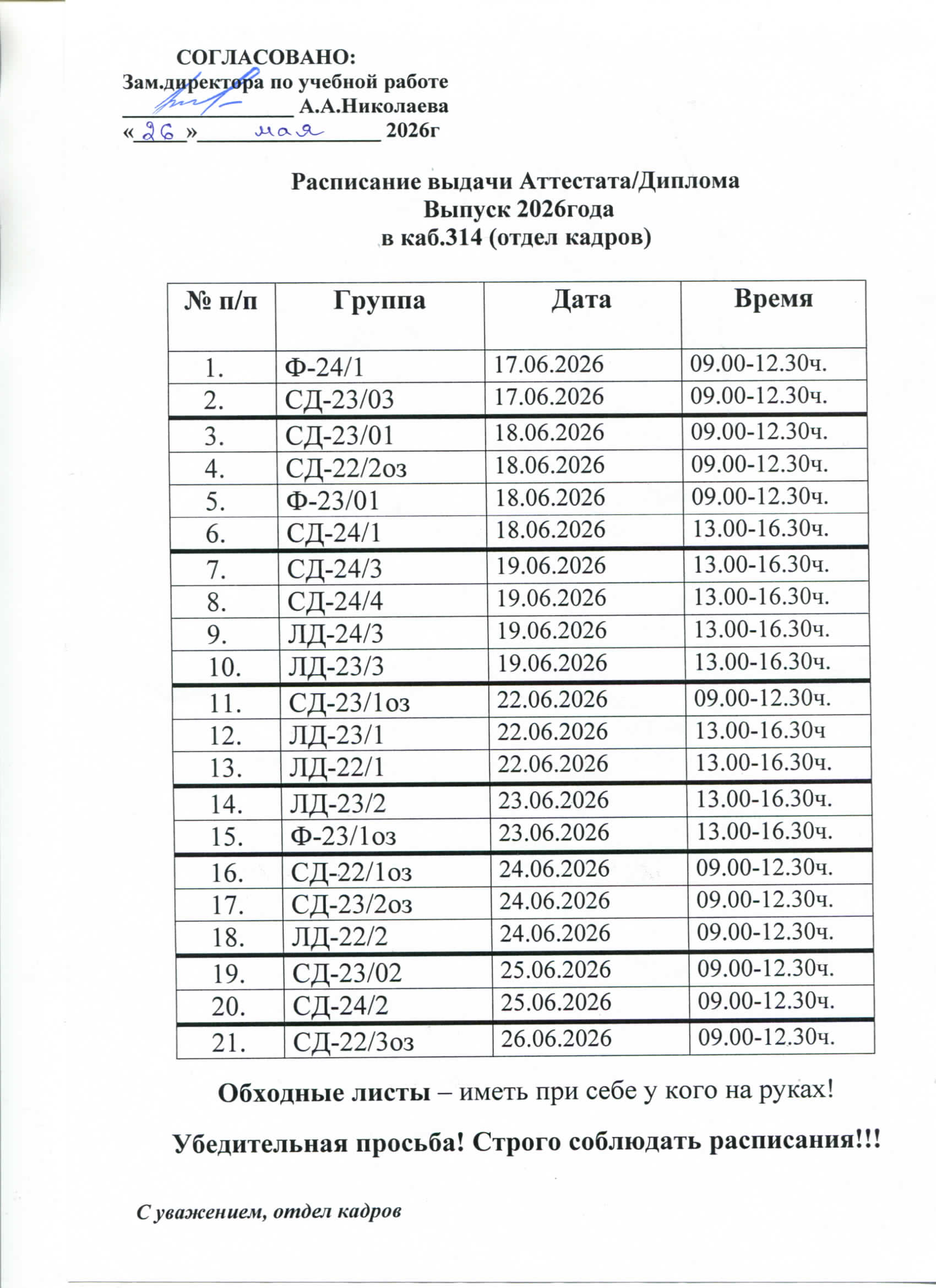 СОГЛАСОВАНО:
Зам.директора по учебной работе
____ А.А.Николаева
«26» мая 2026г

Расписание выдачи Аттестата/Диплома
Выпуск 2026года
в каб.314 (отдел кадров)

| № п/п | Группа | Дата | Время |
|---|---|---|---|
| 1. | Ф-24/1 | 17.06.2026 | 09.00-12.30ч. |
| 2. | СД-23/03 | 17.06.2026 | 09.00-12.30ч. |
| 3. | СД-23/01 | 18.06.2026 | 09.00-12.30ч. |
| 4. | СД-22/2оз | 18.06.2026 | 09.00-12.30ч. |
| 5. | Ф-23/01 | 18.06.2026 | 09.00-12.30ч. |
| 6. | СД-24/1 | 18.06.2026 | 13.00-16.30ч. |
| 7. | СД-24/3 | 19.06.2026 | 13.00-16.30ч. |
| 8. | СД-24/4 | 19.06.2026 | 13.00-16.30ч. |
| 9. | ЛД-24/3 | 19.06.2026 | 13.00-16.30ч. |
| 10. | ЛД-23/3 | 19.06.2026 | 13.00-16.30ч. |
| 11. | СД-23/1оз | 22.06.2026 | 09.00-12.30ч. |
| 12. | ЛД-23/1 | 22.06.2026 | 13.00-16.30ч |
| 13. | ЛД-22/1 | 22.06.2026 | 13.00-16.30ч. |
| 14. | ЛД-23/2 | 23.06.2026 | 13.00-16.30ч. |
| 15. | Ф-23/1оз | 23.06.2026 | 13.00-16.30ч. |
| 16. | СД-22/1оз | 24.06.2026 | 09.00-12.30ч. |
| 17. | СД-23/2оз | 24.06.2026 | 09.00-12.30ч. |
| 18. | ЛД-22/2 | 24.06.2026 | 09.00-12.30ч. |
| 19. | СД-23/02 | 25.06.2026 | 09.00-12.30ч. |
| 20. | СД-24/2 | 25.06.2026 | 09.00-12.30ч. |
| 21. | СД-22/3оз | 26.06.2026 | 09.00-12.30ч. |

Обходные листы – иметь при себе у кого на руках!

Убедительная просьба! Строго соблюдать расписания!!!

С уважением, отдел кадров